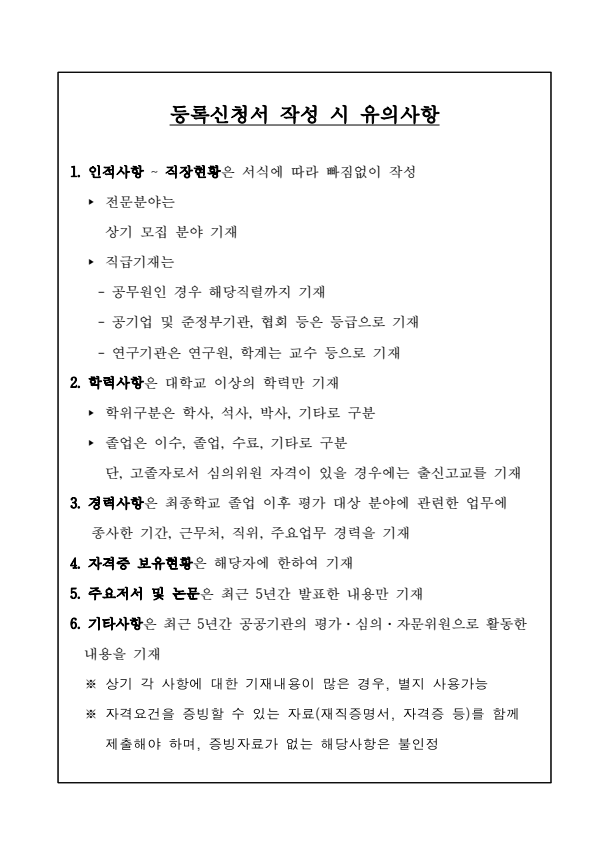 등록신청서 작성 시 유의사항

1. 인적사항 ~ 직장현황은 서식에 따라 빠짐없이 작성

▸ 전문분야는
상기 모집 분야 기재

▸ 직급기재는
- 공무원인 경우 해당직렬까지 기재
- 공기업 및 준정부기관, 협회 등은 등급으로 기재
- 연구기관은 연구원, 학계는 교수 등으로 기재

2. 학력사항은 대학교 이상의 학력만 기재

▸ 학위구분은 학사, 석사, 박사, 기타로 구분

▸ 졸업은 이수, 졸업, 수료, 기타로 구분
단, 고졸자로서 심의위원 자격이 있을 경우에는 출신고교를 기재

3. 경력사항은 최종학교 졸업 이후 평가 대상 분야에 관련한 업무에 종사한 기간, 근무처, 직위, 주요업무 경력을 기재

4. 자격증 보유현황은 해당자에 한하여 기재

5. 주요저서 및 논문은 최근 5년간 발표한 내용만 기재

6. 기타사항은 최근 5년간 공공기관의 평가·심의·자문위원으로 활동한 내용을 기재

※ 상기 각 사항에 대한 기재내용이 많은 경우, 별지 사용가능

※ 자격요건을 증빙할 수 있는 자료(재직증명서, 자격증 등)를 함께 제출해야 하며, 증빙자료가 없는 해당사항은 불인정